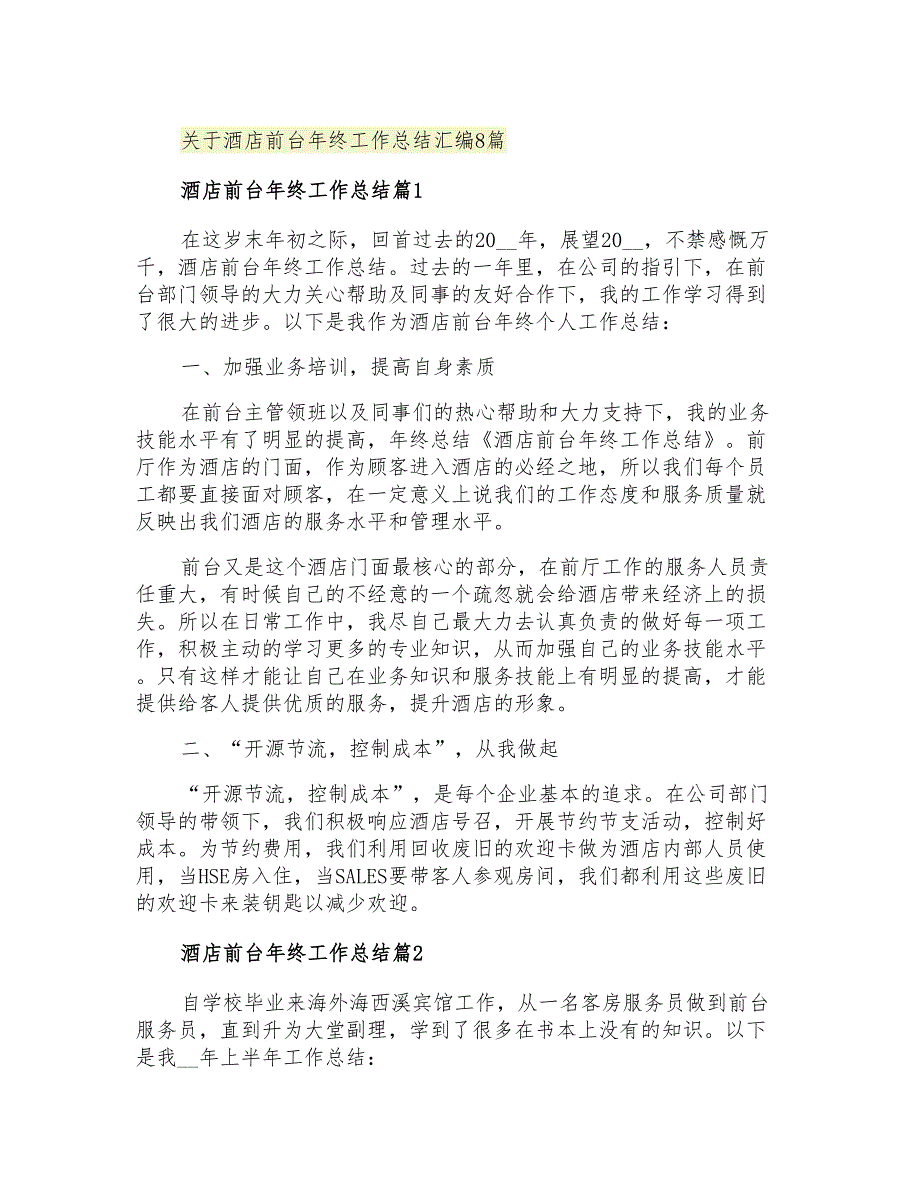 关于酒店前台年终工作总结汇编8篇

酒店前台年终工作总结篇1

在这岁末年初之际，回首过去的20__年，展望20__，不禁感慨万千，酒店前台年终工作总结。过去的一年里，在公司的指引下，在前台部门领导的大力关心帮助及同事的友好合作下，我的工作学习得到了很大的进步。以下是我作为酒店前台年终个人工作总结：

一、加强业务培训，提高自身素质

在前台主管领班以及同事们的热心帮助和大力支持下，我的业务技能水平有了明显的提高，年终总结《酒店前台年终工作总结》。前厅作为酒店的门面，作为顾客进入酒店的必经之地，所以我们每个员工都要直接面对顾客，在一定意义上说我们的工作态度和服务质量就反映出我们酒店的服务水平和管理水平。

前台又是这个酒店门面最核心的部分，在前厅工作的服务人员责任重大，有时候自己的不经意的一个疏忽就会给酒店带来经济上的损失。所以在日常工作中，我尽自己最大力去认真负责的做好每一项工作，积极主动的学习更多的专业知识，从而加强自己的业务技能水平。只有这样才能让自己在业务知识和服务技能上有明显的提高，才能提供给客人提供优质的服务，提升酒店的形象。

二、“开源节流，控制成本”，从我做起

“开源节流，控制成本”，是每个企业基本的追求。在公司部门领导的带领下，我们积极响应酒店号召，开展节约节支活动，控制好成本。为节约费用，我们利用回收废旧的欢迎卡做为酒店内部人员使用，当HSE房入住，当SALES要带客人参观房间，我们都利用这些废旧的欢迎卡来装钥匙以减少欢迎。

酒店前台年终工作总结篇2

自学校毕业来海外海西溪宾馆工作，从一名客房服务员做到前台服务员，直到升为大堂副理，学到了很多在书本上没有的知识。以下是我__年上半年工作总结：